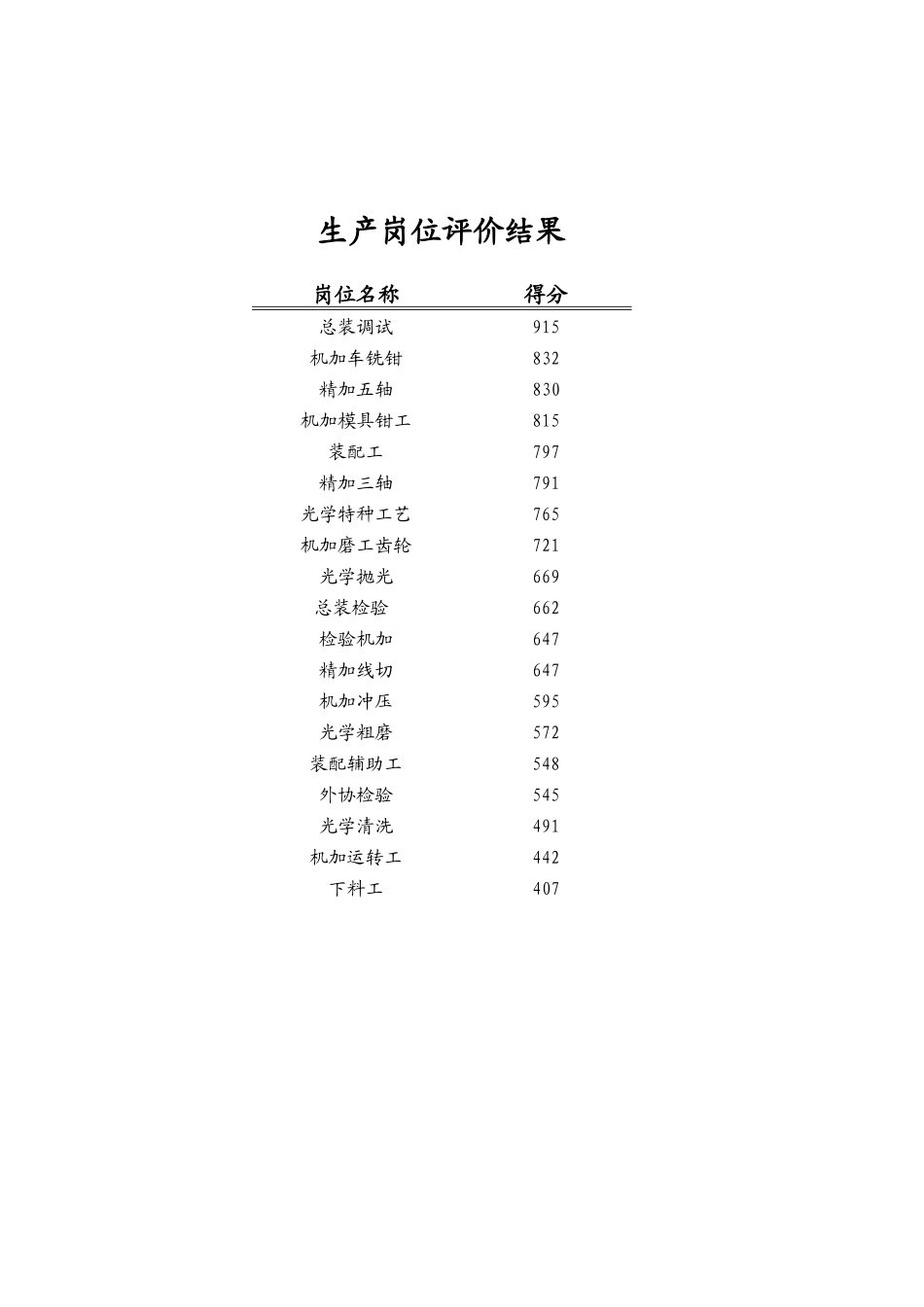 生产岗位评价结果

| 岗位名称 | 得分 |
|---|---|
| 总装调试 | 915 |
| 机加车铣钳 | 832 |
| 精加五轴 | 830 |
| 机加模具钳工 | 815 |
| 装配工 | 797 |
| 精加三轴 | 791 |
| 光学特种工艺 | 765 |
| 机加磨工齿轮 | 721 |
| 光学抛光 | 669 |
| 总装检验 | 662 |
| 检验机加 | 647 |
| 精加线切 | 647 |
| 机加冲压 | 595 |
| 光学粗磨 | 572 |
| 装配辅助工 | 548 |
| 外协检验 | 545 |
| 光学清洗 | 491 |
| 机加运转工 | 442 |
| 下料工 | 407 |